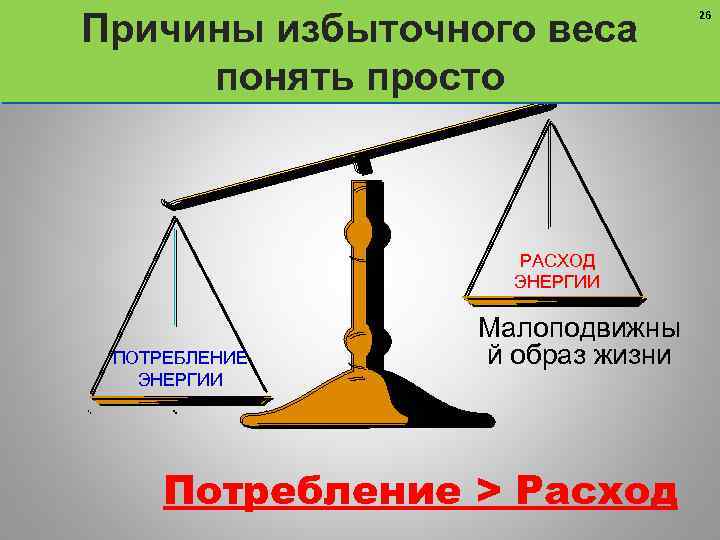 Причины избыточного веса понять просто

26

ПОТРЕБЛЕНИЕ ЭНЕРГИИ

РАСХОД ЭНЕРГИИ

Малоподвижный образ жизни

Потребление > Расход